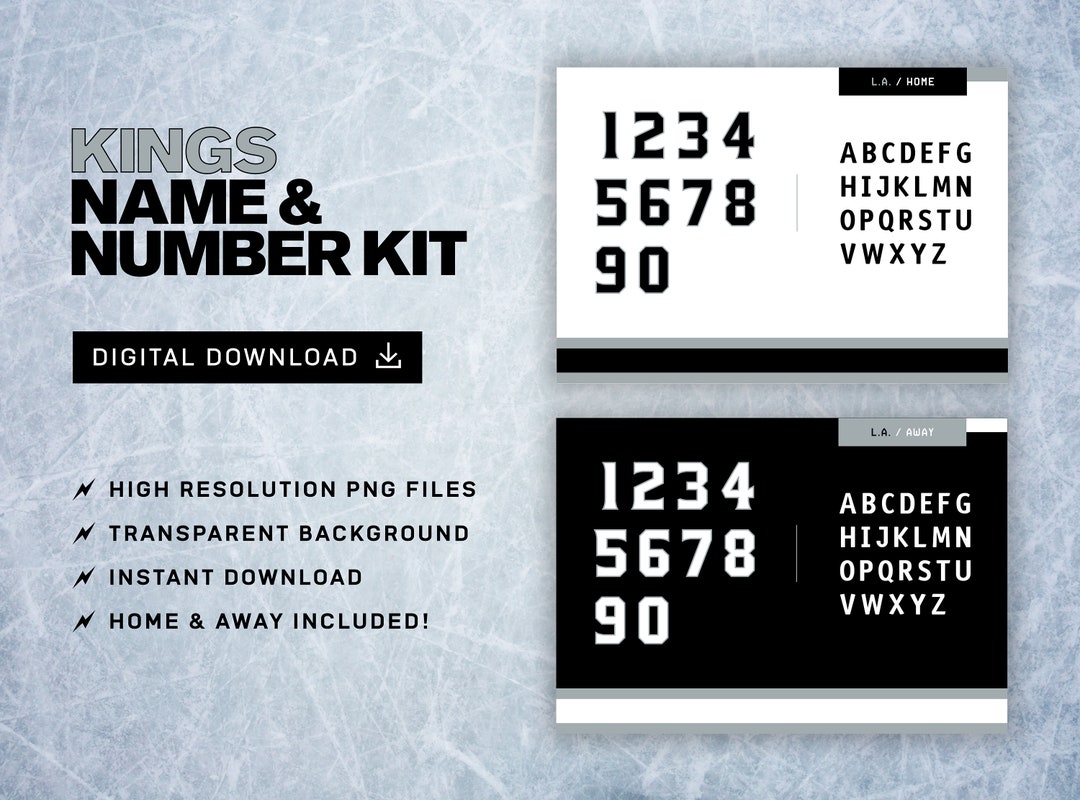 KINGS
NAME &
NUMBER KIT

DIGITAL DOWNLOAD

HIGH RESOLUTION PNG FILES
TRANSPARENT BACKGROUND
INSTANT DOWNLOAD
HOME & AWAY INCLUDED!

L.A. / HOME

1234
5678
90

ABCDEFG
HIJKLMN
OPQRSTU
VWXYZ

L.A. / AWAY

1234
5678
90

ABCDEFG
HIJKLMN
OPQRSTU
VWXYZ